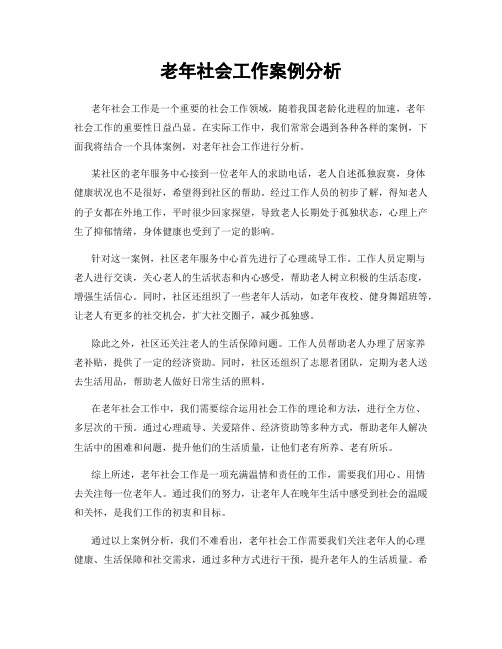 老年社会工作案例分析

老年社会工作是一个重要的社会工作领域，随着我国老龄化进程的加速，老年社会工作的重要性日益凸显。在实际工作中，我们常常会遇到各种各样的案例，下面我将结合一个具体案例，对老年社会工作进行分析。

某社区的老年服务中心接到一位老年人的求助电话，老人自述孤独寂寞，身体健康状况也不是很好，希望得到社区的帮助。经过工作人员的初步了解，得知老人的子女都在外地工作，平时很少回家探望，导致老人长期处于孤独状态，心理上产生了抑郁情绪，身体健康也受到了一定的影响。

针对这一案例，社区老年服务中心首先进行了心理疏导工作。工作人员定期与老人进行交谈，关心老人的生活状态和内心感受，帮助老人树立积极的生活态度，增强生活信心。同时，社区还组织了一些老年人活动，如老年夜校、健身舞蹈班等，让老人有更多的社交机会，扩大社交圈子，减少孤独感。

除此之外，社区还关注老人的生活保障问题。工作人员帮助老人办理了居家养老补贴，提供了一定的经济资助。同时，社区还组织了志愿者团队，定期为老人送去生活用品，帮助老人做好日常生活的照料。

在老年社会工作中，我们需要综合运用社会工作的理论和方法，进行全方位、多层次的干预。通过心理疏导、关爱陪伴、经济资助等多种方式，帮助老年人解决生活中的困难和问题，提升他们的生活质量，让他们老有所养、老有所乐。

综上所述，老年社会工作是一项充满温情和责任的工作，需要我们用心、用情去关注每一位老年人。通过我们的努力，让老年人在晚年生活中感受到社会的温暖和关怀，是我们工作的初衷和目标。

通过以上案例分析，我们不难看出，老年社会工作需要我们关注老年人的心理健康、生活保障和社交需求，通过多种方式进行干预，提升老年人的生活质量。希